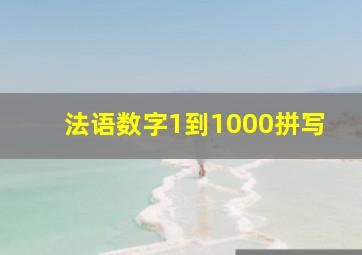 法语数字1到1000拼写